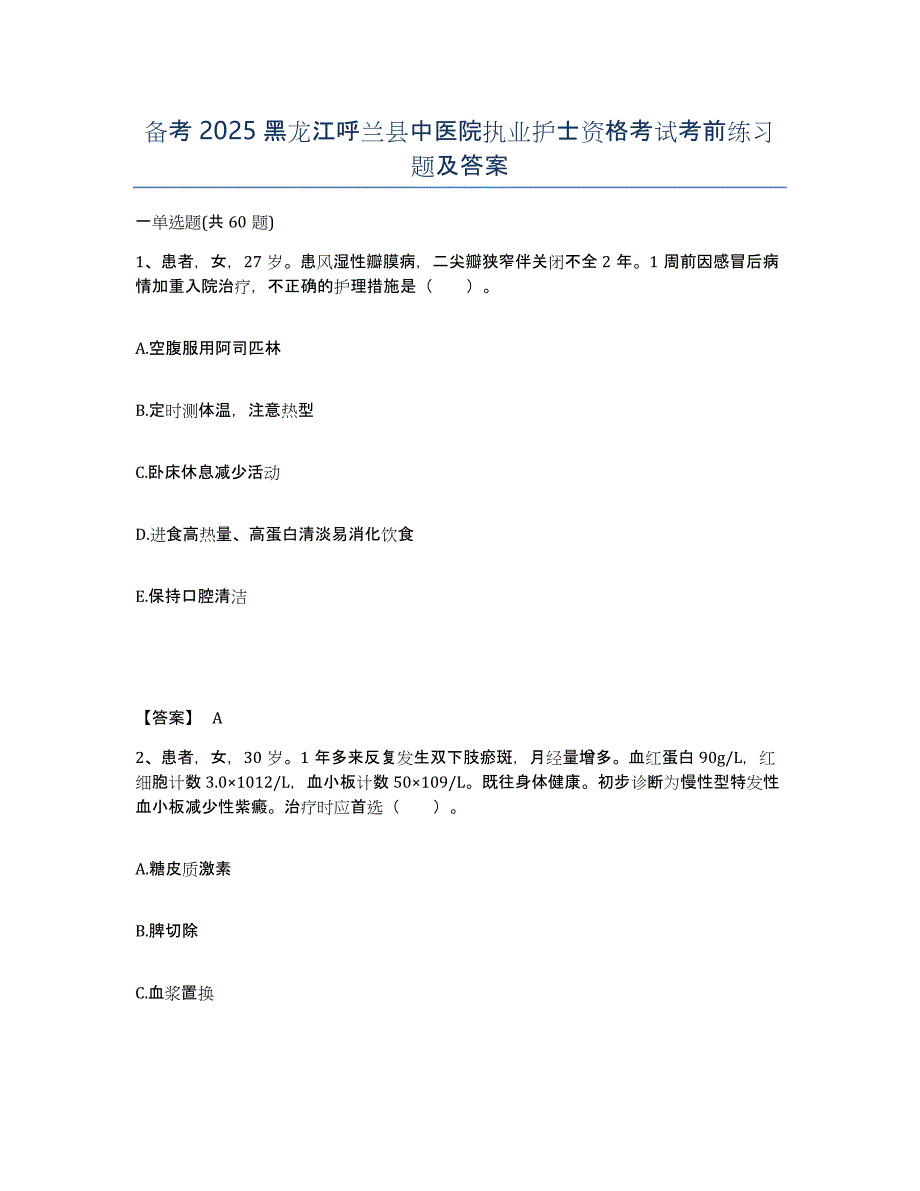 备考 2025 黑龙江呼兰县中医院执业护士资格考试考前练习题及答案

一单选题(共 60 题)

1、患者，女，27 岁。患风湿性瓣膜病，二尖瓣狭窄伴关闭不全 2 年。1 周前因感冒后病情加重入院治疗，不正确的护理措施是（　　）。

A.空腹服用阿司匹林

B.定时测体温，注意热型

C.卧床休息减少活动

D.进食高热量、高蛋白清淡易消化饮食

E.保持口腔清洁

【答案】 A

2、患者，女，30 岁。1 年多来反复发生双下肢瘀斑，月经量增多。血红蛋白 90g/L，红细胞计数 3.0×1012/L，血小板计数 50×109/L。既往身体健康。初步诊断为慢性型特发性血小板减少性紫癜。治疗时应首选（　　）。

A.糖皮质激素

B.脾切除

C.血浆置换